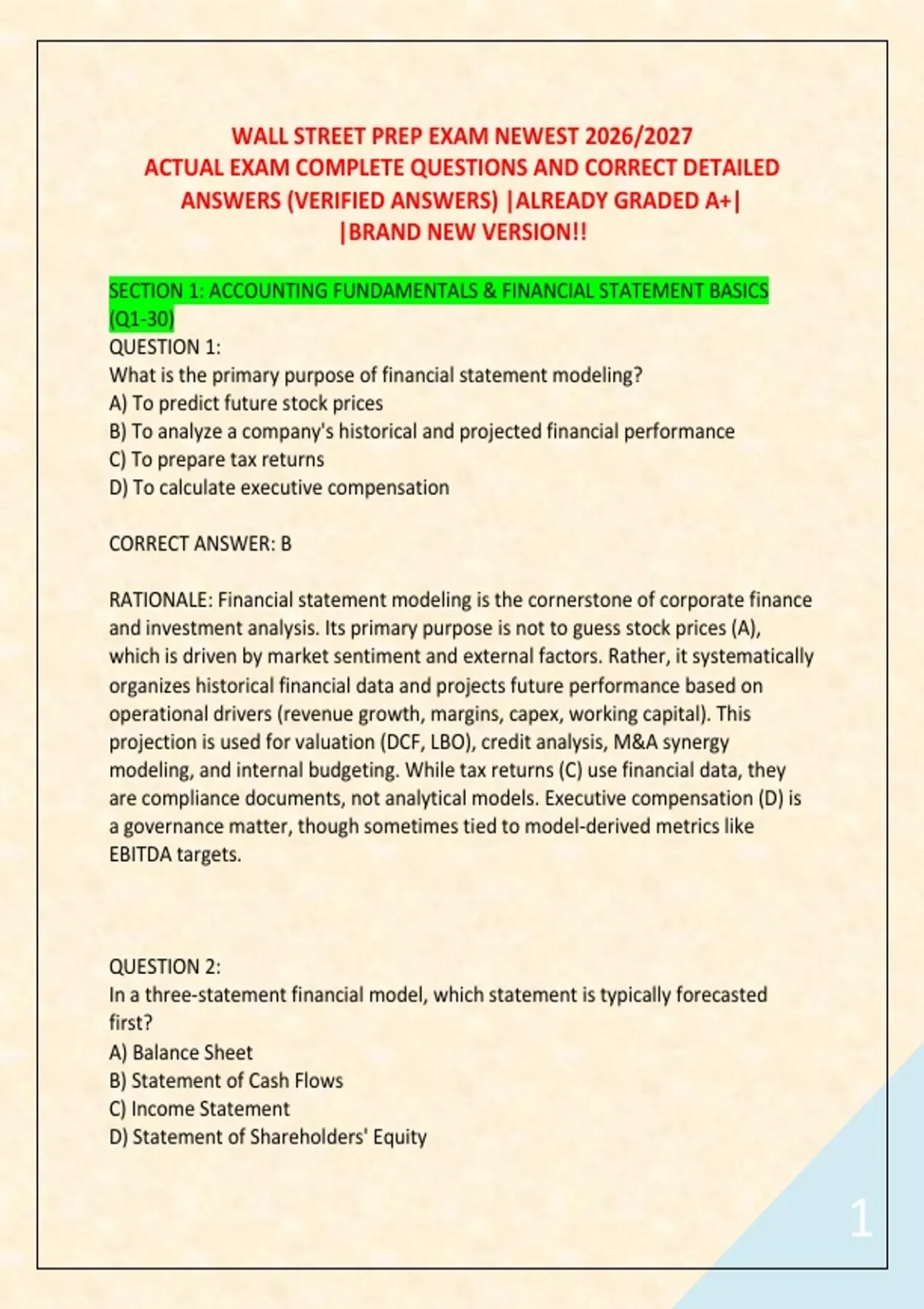 WALL STREET PREP EXAM NEWEST 2026/2027
ACTUAL EXAM COMPLETE QUESTIONS AND CORRECT DETAILED ANSWERS (VERIFIED ANSWERS) |ALREADY GRADED A+|
|BRAND NEW VERSION!!

SECTION 1: ACCOUNTING FUNDAMENTALS & FINANCIAL STATEMENT BASICS (Q1-30)
QUESTION 1:
What is the primary purpose of financial statement modeling?
A) To predict future stock prices
B) To analyze a company's historical and projected financial performance
C) To prepare tax returns
D) To calculate executive compensation

CORRECT ANSWER: B

RATIONALE: Financial statement modeling is the cornerstone of corporate finance and investment analysis. Its primary purpose is not to guess stock prices (A), which is driven by market sentiment and external factors. Rather, it systematically organizes historical financial data and projects future performance based on operational drivers (revenue growth, margins, capex, working capital). This projection is used for valuation (DCF, LBO), credit analysis, M&A synergy modeling, and internal budgeting. While tax returns (C) use financial data, they are compliance documents, not analytical models. Executive compensation (D) is a governance matter, though sometimes tied to model-derived metrics like EBITDA targets.

QUESTION 2:
In a three-statement financial model, which statement is typically forecasted first?
A) Balance Sheet
B) Statement of Cash Flows
C) Income Statement
D) Statement of Shareholders' Equity

1